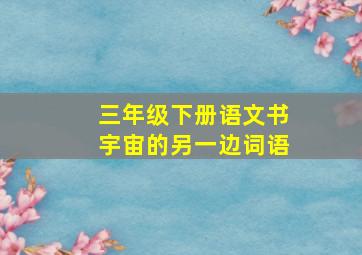 三年级下册语文书
宇宙的另一边词语